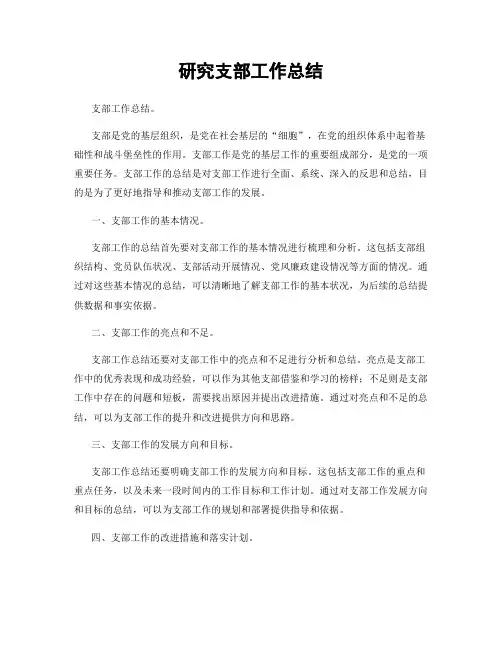 研究支部工作总结

支部工作总结。

支部是党的基层组织，是党在社会基层的“细胞”，在党的组织体系中起着基础性和战斗堡垒性的作用。支部工作是党的基层工作的重要组成部分，是党的一项重要任务。支部工作的总结是对支部工作进行全面、系统、深入的反思和总结，目的是为了更好地指导和推动支部工作的发展。

一、支部工作的基本情况。

支部工作的总结首先要对支部工作的基本情况进行梳理和分析。这包括支部组织结构、党员队伍状况、支部活动开展情况、党风廉政建设情况等方面的情况。通过对这些基本情况的总结，可以清晰地了解支部工作的基本状况，为后续的总结提供数据和事实依据。

二、支部工作的亮点和不足。

支部工作总结还要对支部工作中的亮点和不足进行分析和总结。亮点是支部工作中的优秀表现和成功经验，可以作为其他支部借鉴和学习的榜样；不足则是支部工作中存在的问题和短板，需要找出原因并提出改进措施。通过对亮点和不足的总结，可以为支部工作的提升和改进提供方向和思路。

三、支部工作的发展方向和目标。

支部工作总结还要明确支部工作的发展方向和目标。这包括支部工作的重点和重点任务，以及未来一段时间内的工作目标和工作计划。通过对支部工作发展方向和目标的总结，可以为支部工作的规划和部署提供指导和依据。

四、支部工作的改进措施和落实计划。